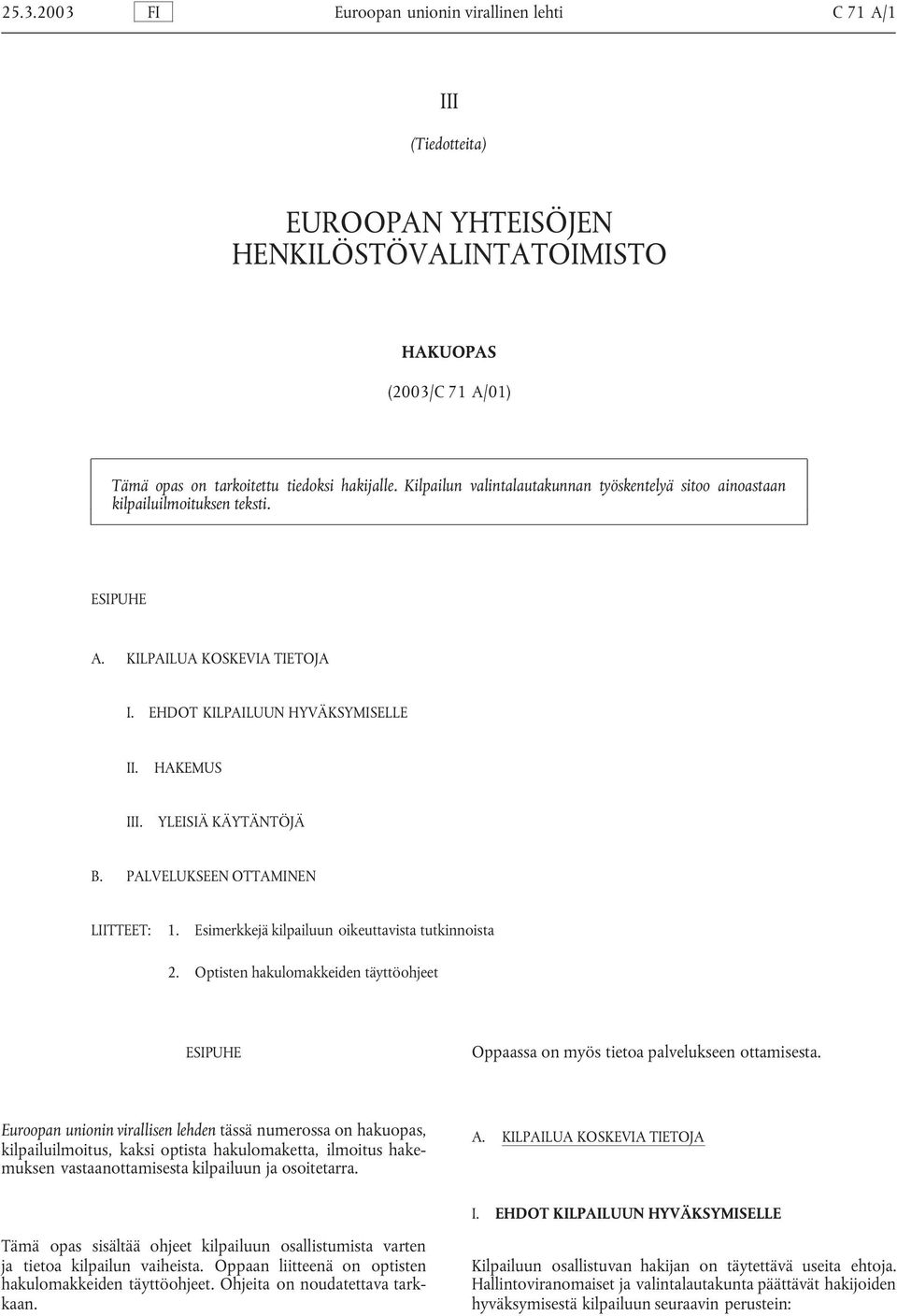 25.3.2003 FI Euroopan unionin virallinen lehti C 71 A/1

III

(Tiedotteita)

EUROOPAN YHTEISÖJEN HENKILÖSTÖVALINTATOIMISTO

HAKUOPAS

(2003/C 71 A/01)

Tämä opas on tarkoitettu tiedoksi hakijalle. Kilpailun valintalautakunnan työskentelyä sitoo ainoastaan kilpailuilmoituksen teksti.

ESIPUHE

A. KILPAILUA KOSKEVIA TIETOJA

I. EHDOT KILPAILUUN HYVÄKSYMISELLE

II. HAKEMUS

III. YLEISIÄ KÄYTÄNTÖJÄ

B. PALVELUKSEEN OTTAMINEN

LIITTEET: 1. Esimerkkejä kilpailuun oikeuttavista tutkinnoista

2. Optisten hakulomakkeiden täyttöohjeet

ESIPUHE

Euroopan unionin virallisen lehden tässä numerossa on hakuopas, kilpailuilmoitus, kaksi optista hakulomaketta, ilmoitus hakemuksen vastaanottamisesta kilpailuun ja osoitetarra.

Tämä opas sisältää ohjeet kilpailuun osallistumista varten ja tietoa kilpailun vaiheista. Oppaan liitteenä on optisten hakulomakkeiden täyttöohjeet. Ohjeita on noudatettava tarkkaan.

Oppaassa on myös tietoa palvelukseen ottamisesta.

A. KILPAILUA KOSKEVIA TIETOJA

I. EHDOT KILPAILUUN HYVÄKSYMISELLE

Kilpailuun osallistuvan hakijan on täytettävä useita ehtoja. Hallintoviranomaiset ja valintalautakunta päättävät hakijoiden hyväksymisestä kilpailuun seuraavin perustein: